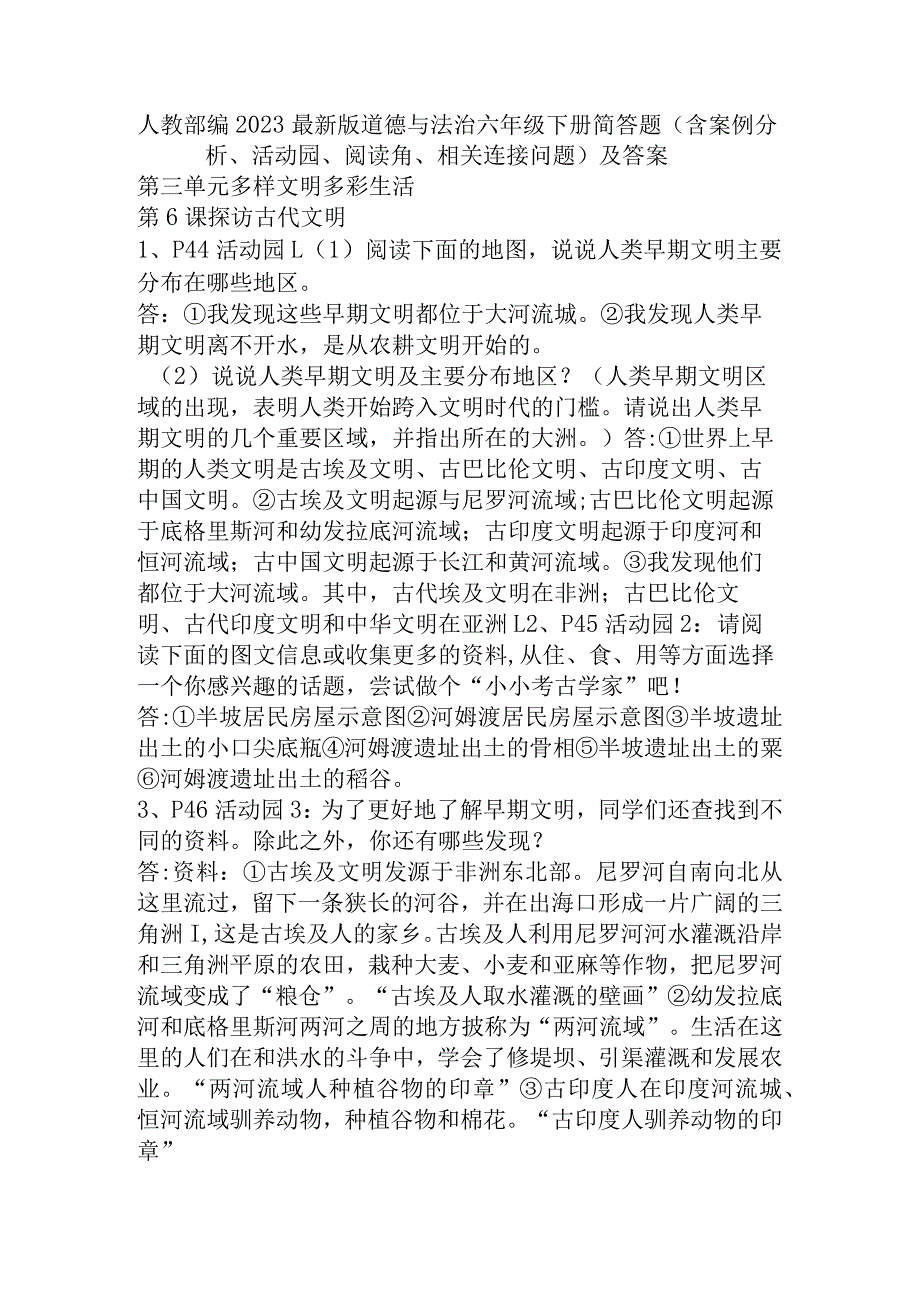 人教部编2023最新版道德与法治六年级下册简答题（含案例分析、活动园、阅读角、相关连接问题）及答案

第三单元多样文明多彩生活

第6课探访古代文明

1、P44活动园L（1）阅读下面的地图，说说人类早期文明主要分布在哪些地区。

答：①我发现这些早期文明都位于大河流城。②我发现人类早期文明离不开水，是从农耕文明开始的。

（2）说说人类早期文明及主要分布地区？（人类早期文明区域的出现，表明人类开始跨入文明时代的门槛。请说出人类早期文明的几个重要区域，并指出所在的大洲。）答:①世界上早期的人类文明是古埃及文明、古巴比伦文明、古印度文明、古中国文明。②古埃及文明起源与尼罗河流域;古巴比伦文明起源于底格里斯河和幼发拉底河流域；古印度文明起源于印度河和恒河流域；古中国文明起源于长江和黄河流域。③我发现他们都位于大河流域。其中，古代埃及文明在非洲；古巴比伦文明、古代印度文明和中华文明在亚洲L2、P45活动园2：请阅读下面的图文信息或收集更多的资料,从住、食、用等方面选择一个你感兴趣的话题，尝试做个“小小考古学家”吧！

答:①半坡居民房屋示意图②河姆渡居民房屋示意图③半坡遗址出土的小口尖底瓶④河姆渡遗址出土的骨相⑤半坡遗址出土的粟⑥河姆渡遗址出土的稻谷。

3、P46活动园3：为了更好地了解早期文明，同学们还查找到不同的资料。除此之外，你还有哪些发现？

答:资料：①古埃及文明发源于非洲东北部。尼罗河自南向北从这里流过，留下一条狭长的河谷，并在出海口形成一片广阔的三角洲I,这是古埃及人的家乡。古埃及人利用尼罗河河水灌溉沿岸和三角洲平原的农田，栽种大麦、小麦和亚麻等作物，把尼罗河流域变成了“粮仓”。“古埃及人取水灌溉的壁画”②幼发拉底河和底格里斯河两河之周的地方披称为“两河流域”。生活在这里的人们在和洪水的斗争中，学会了修堤坝、引渠灌溉和发展农业。“两河流域人种植谷物的印章”③古印度人在印度河流城、恒河流域驯养动物，种植谷物和棉花。“古印度人驯养动物的印章”